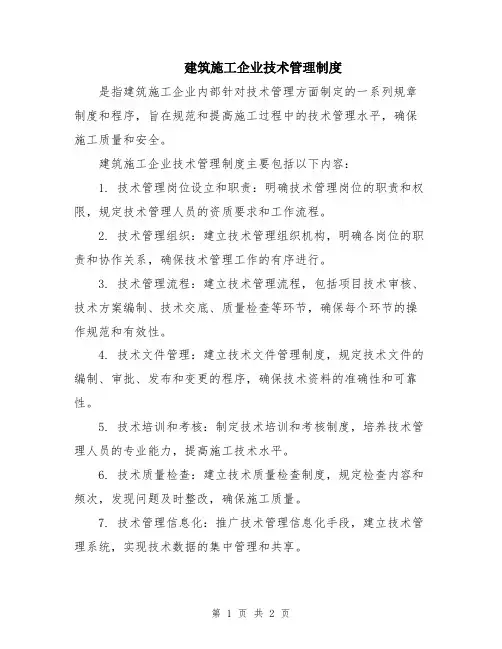 建筑施工企业技术管理制度

是指建筑施工企业内部针对技术管理方面制定的一系列规章制度和程序，旨在规范和提高施工过程中的技术管理水平，确保施工质量和安全。

建筑施工企业技术管理制度主要包括以下内容：

1. 技术管理岗位设立和职责：明确技术管理岗位的职责和权限，规定技术管理人员的资质要求和工作流程。

2. 技术管理组织：建立技术管理组织机构，明确各岗位的职责和协作关系，确保技术管理工作的有序进行。

3. 技术管理流程：建立技术管理流程，包括项目技术审核、技术方案编制、技术交底、质量检查等环节，确保每个环节的操作规范和有效性。

4. 技术文件管理：建立技术文件管理制度，规定技术文件的编制、审批、发布和变更的程序，确保技术资料的准确性和可靠性。

5. 技术培训和考核：制定技术培训和考核制度，培养技术管理人员的专业能力，提高施工技术水平。

6. 技术质量检查：建立技术质量检查制度，规定检查内容和频次，发现问题及时整改，确保施工质量。

7. 技术管理信息化：推广技术管理信息化手段，建立技术管理系统，实现技术数据的集中管理和共享。

第 1 页 共 2 页